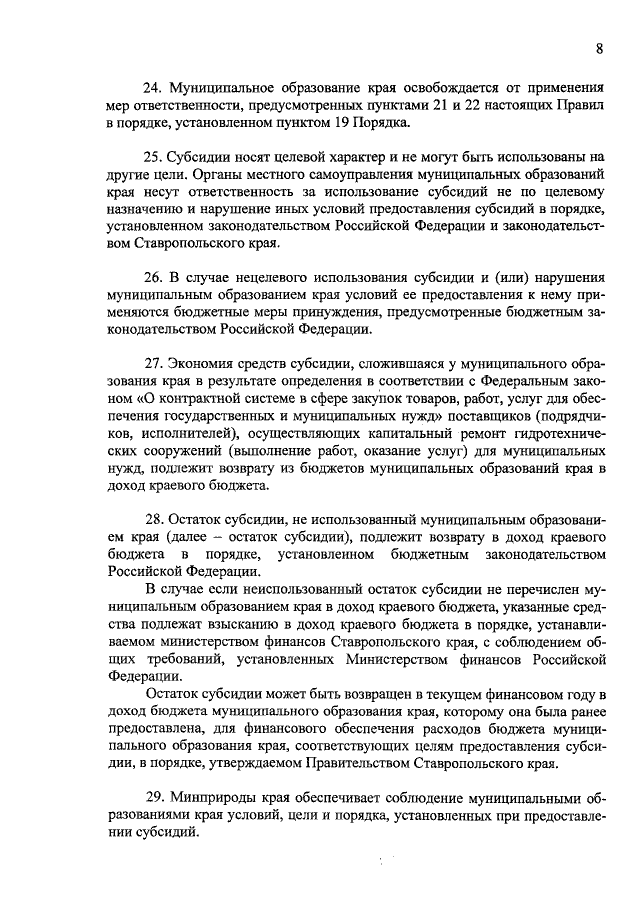 8

24. Муниципальное образование края освобождается от применения мер ответственности, предусмотренных пунктами 21 и 22 настоящих Правил в порядке, установленном пунктом 19 Порядка.

25. Субсидии носят целевой характер и не могут быть использованы на другие цели. Органы местного самоуправления муниципальных образований края несут ответственность за использование субсидий не по целевому назначению и нарушение иных условий предоставления субсидий в порядке, установленном законодательством Российской Федерации и законодательством Ставропольского края.

26. В случае нецелевого использования субсидии и (или) нарушения муниципальным образованием края условий ее предоставления к нему применяются бюджетные меры принуждения, предусмотренные бюджетным законодательством Российской Федерации.

27. Экономия средств субсидии, сложившаяся у муниципального образования края в результате определения в соответствии с Федеральным законом «О контрактной системе в сфере закупок товаров, работ, услуг для обеспечения государственных и муниципальных нужд» поставщиков (подрядчиков, исполнителей), осуществляющих капитальный ремонт гидротехнических сооружений (выполнение работ, оказание услуг) для муниципальных нужд, подлежит возврату из бюджетов муниципальных образований края в доход краевого бюджета.

28. Остаток субсидии, не использованный муниципальным образованием края (далее – остаток субсидии), подлежит возврату в доход краевого бюджета в порядке, установленном бюджетным законодательством Российской Федерации.

В случае если неиспользованный остаток субсидии не перечислен муниципальным образованием края в доход краевого бюджета, указанные средства подлежат взысканию в доход краевого бюджета в порядке, устанавливаемом министерством финансов Ставропольского края, с соблюдением общих требований, установленных Министерством финансов Российской Федерации.

Остаток субсидии может быть возвращен в текущем финансовом году в доход бюджета муниципального образования края, которому она была ранее предоставлена, для финансового обеспечения расходов бюджета муниципального образования края, соответствующих целям предоставления субсидии, в порядке, утверждаемом Правительством Ставропольского края.

29. Минприроды края обеспечивает соблюдение муниципальными образованиями края условий, цели и порядка, установленных при предоставлении субсидий.